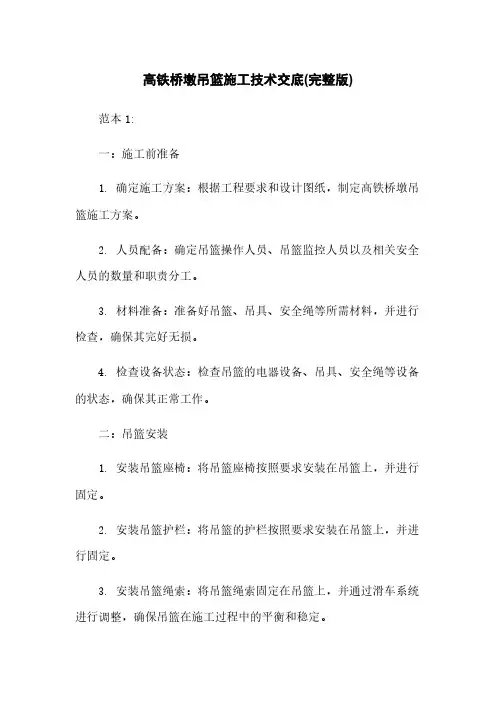 高铁桥墩吊篮施工技术交底(完整版)

范本 1:

一：施工前准备

1. 确定施工方案：根据工程要求和设计图纸，制定高铁桥墩吊篮施工方案。

2. 人员配备：确定吊篮操作人员、吊篮监控人员以及相关安全人员的数量和职责分工。

3. 材料准备：准备好吊篮、吊具、安全绳等所需材料，并进行检查，确保其完好无损。

4. 检查设备状态：检查吊篮的电器设备、吊具、安全绳等设备的状态，确保其正常工作。

二：吊篮安装

1. 安装吊篮座椅：将吊篮座椅按照要求安装在吊篮上，并进行固定。

2. 安装吊篮护栏：将吊篮的护栏按照要求安装在吊篮上，并进行固定。

3. 安装吊篮绳索：将吊篮绳索固定在吊篮上，并通过滑车系统进行调整，确保吊篮在施工过程中的平衡和稳定。